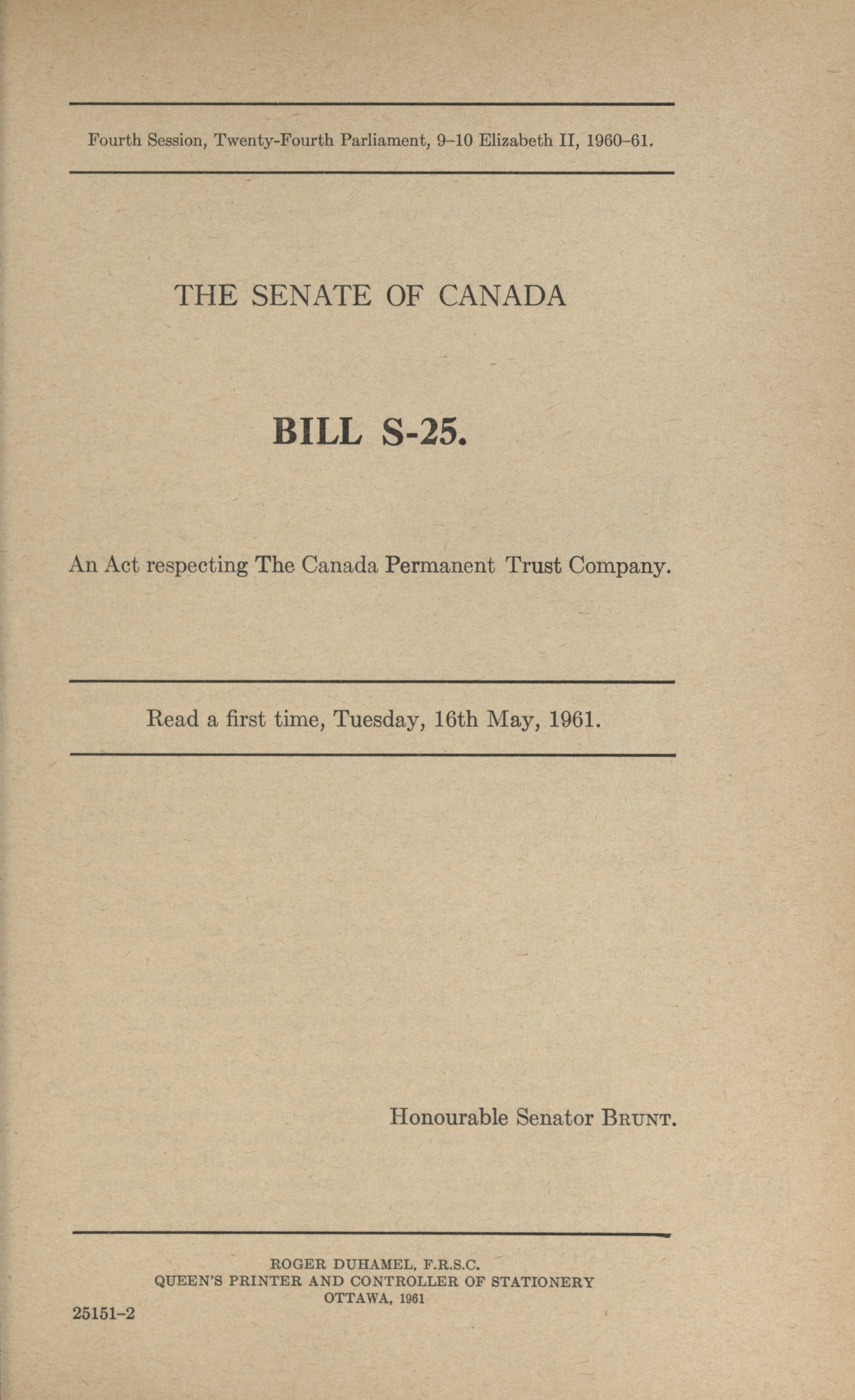 Fourth Session, Twenty-Fourth Parliament, 9–10 Elizabeth II, 1960–61.

THE SENATE OF CANADA

BILL S-25.

An Act respecting The Canada Permanent Trust Company.

Read a first time, Tuesday, 16th May, 1961.

Honourable Senator BRUNT.

ROGER DUHAMEL, F.R.S.C.
QUEEN'S PRINTER AND CONTROLLER OF STATIONERY
OTTAWA, 1961

25151–2